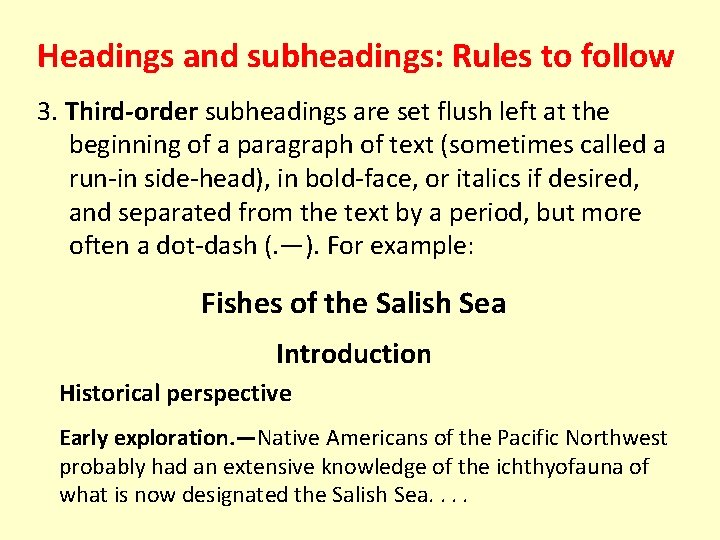 Headings and subheadings: Rules to follow

3. Third-order subheadings are set flush left at the beginning of a paragraph of text (sometimes called a run-in side-head), in bold-face, or italics if desired, and separated from the text by a period, but more often a dot-dash (.—). For example:

Fishes of the Salish Sea

Introduction

Historical perspective

Early exploration.—Native Americans of the Pacific Northwest probably had an extensive knowledge of the ichthyofauna of what is now designated the Salish Sea. . . .